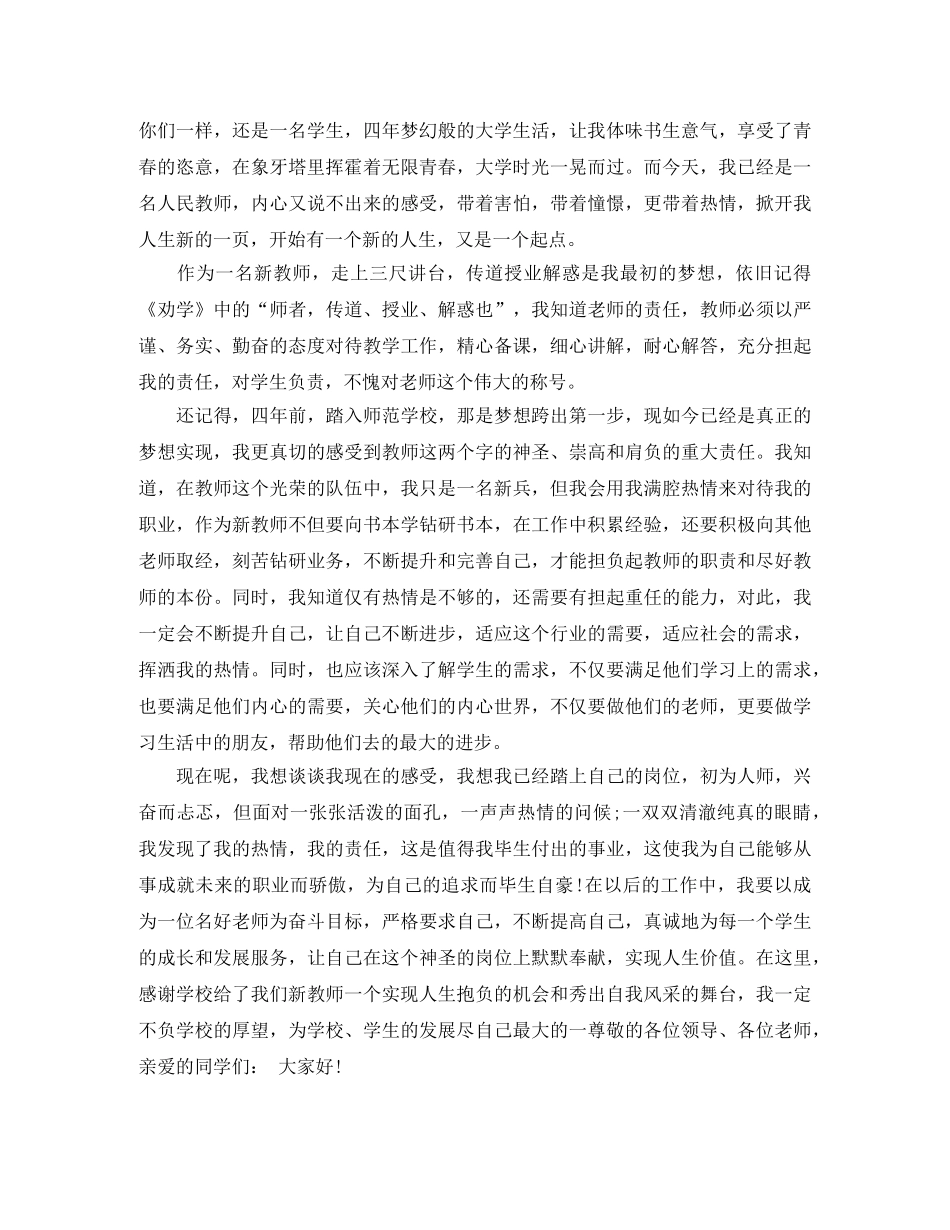 你们一样，还是一名学生，四年梦幻般的大学生活，让我体味书生意气，享受了青春的恣意，在象牙塔里挥霍着无限青春，大学时光一晃而过。而今天，我已经是一名人民教师，内心又说不出来的感受，带着害怕，带着憧憬，更带着热情，掀开我人生新的一页，开始有一个新的人生，又是一个起点。

作为一名新教师，走上三尺讲台，传道授业解惑是我最初的梦想，依旧记得《劝学》中的“师者，传道、授业、解惑也”，我知道老师的责任，教师必须以严谨、务实、勤奋的态度对待教学工作，精心备课，细心讲解，耐心解答，充分担起我的责任，对学生负责，不愧对老师这个伟大的称号。

还记得，四年前，踏入师范学校，那是梦想跨出第一步，现如今已经是真正的梦想实现，我更真切的感受到教师这两个字的神圣、崇高和肩负的重大责任。我知道，在教师这个光荣的队伍中，我只是一名新兵，但我会用我满腔热情来对待我的职业，作为新教师不但要向书本学钻研书本，在工作中积累经验，还要积极向其他老师取经，刻苦钻研业务，不断提升和完善自己，才能担负起教师的职责和尽好教师的本份。同时，我知道仅有热情是不够的，还需要有担起重任的能力，对此，我一定会不断提升自己，让自己不断进步，适应这个行业的需要，适应社会的需求，挥洒我的热情。同时，也应该深入了解学生的需求，不仅要满足他们学习上的需求，也要满足他们内心的需要，关心他们的内心世界，不仅要做他们的老师，更要做学习生活中的朋友，帮助他们去的最大的进步。

现在呢，我想谈谈我现在的感受，我想我已经踏上自己的岗位，初为人师，兴奋而忐忑，但面对一张张活泼的面孔，一声声热情的问候;一双双清澈纯真的眼睛，我发现了我的热情，我的责任，这是值得我毕生付出的事业，这使我为自己能够从事成就未来的职业而骄傲，为自己的追求而毕生自豪!在以后的工作中，我要以成为一位名好老师为奋斗目标，严格要求自己，不断提高自己，真诚地为每一个学生的成长和发展服务，让自己在这个神圣的岗位上默默奉献，实现人生价值。在这里，感谢学校给了我们新教师一个实现人生抱负的机会和秀出自我风采的舞台，我一定不负学校的厚望，为学校、学生的发展尽自己最大的一尊敬的各位领导、各位老师，亲爱的同学们： 大家好!